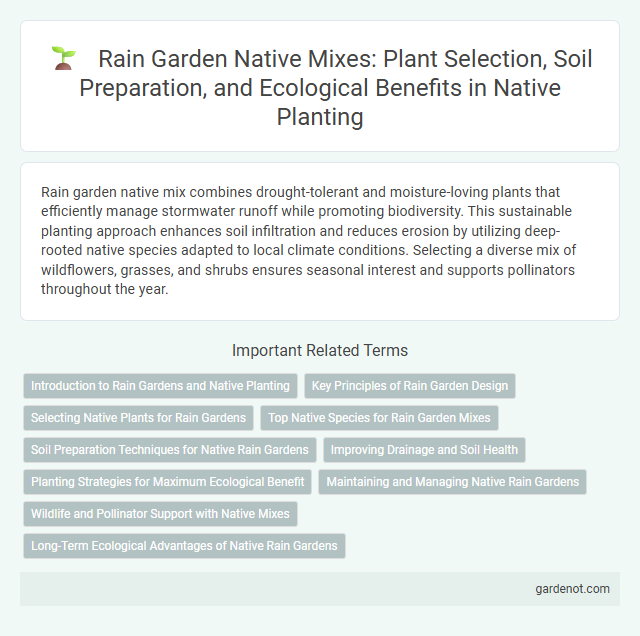 Rain Garden Native Mixes: Plant Selection, Soil Preparation, and Ecological Benefits in Native Planting

Rain garden native mix combines drought-tolerant and moisture-loving plants that efficiently manage stormwater runoff while promoting biodiversity. This sustainable planting approach enhances soil infiltration and reduces erosion by utilizing deep-rooted native species adapted to local climate conditions. Selecting a diverse mix of wildflowers, grasses, and shrubs ensures seasonal interest and supports pollinators throughout the year.

Important Related Terms

Introduction to Rain Gardens and Native Planting

Key Principles of Rain Garden Design

Selecting Native Plants for Rain Gardens

Top Native Species for Rain Garden Mixes

Soil Preparation Techniques for Native Rain Gardens

Improving Drainage and Soil Health

Planting Strategies for Maximum Ecological Benefit

Maintaining and Managing Native Rain Gardens

Wildlife and Pollinator Support with Native Mixes

Long-Term Ecological Advantages of Native Rain Gardens

gardenot.com